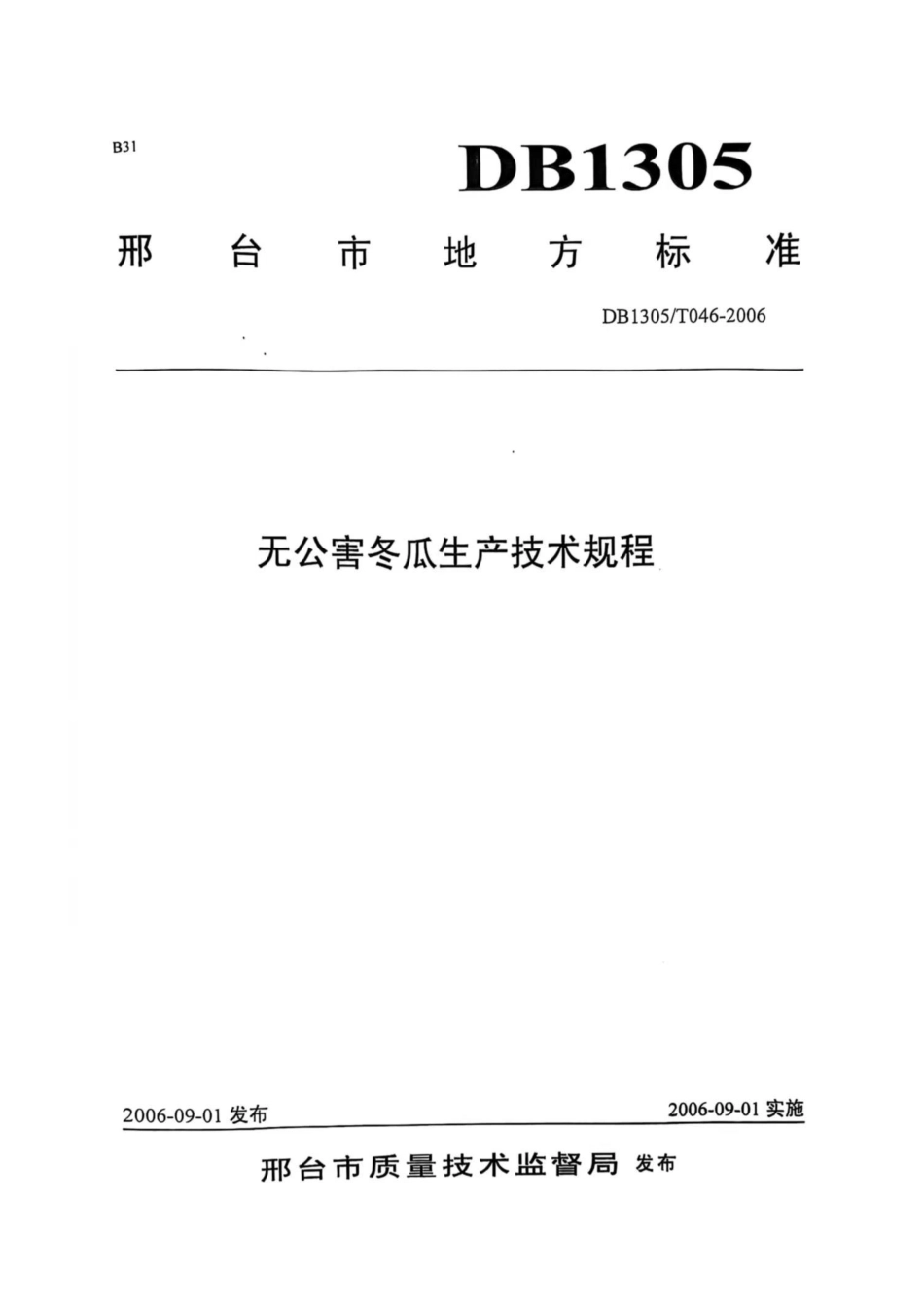 B31

DB1305

邢台市地方标准

DB1305/T046-2006

无公害冬瓜生产技术规程

2006-09-01 发布

2006-09-01 实施

邢台市质量技术监督局 发布